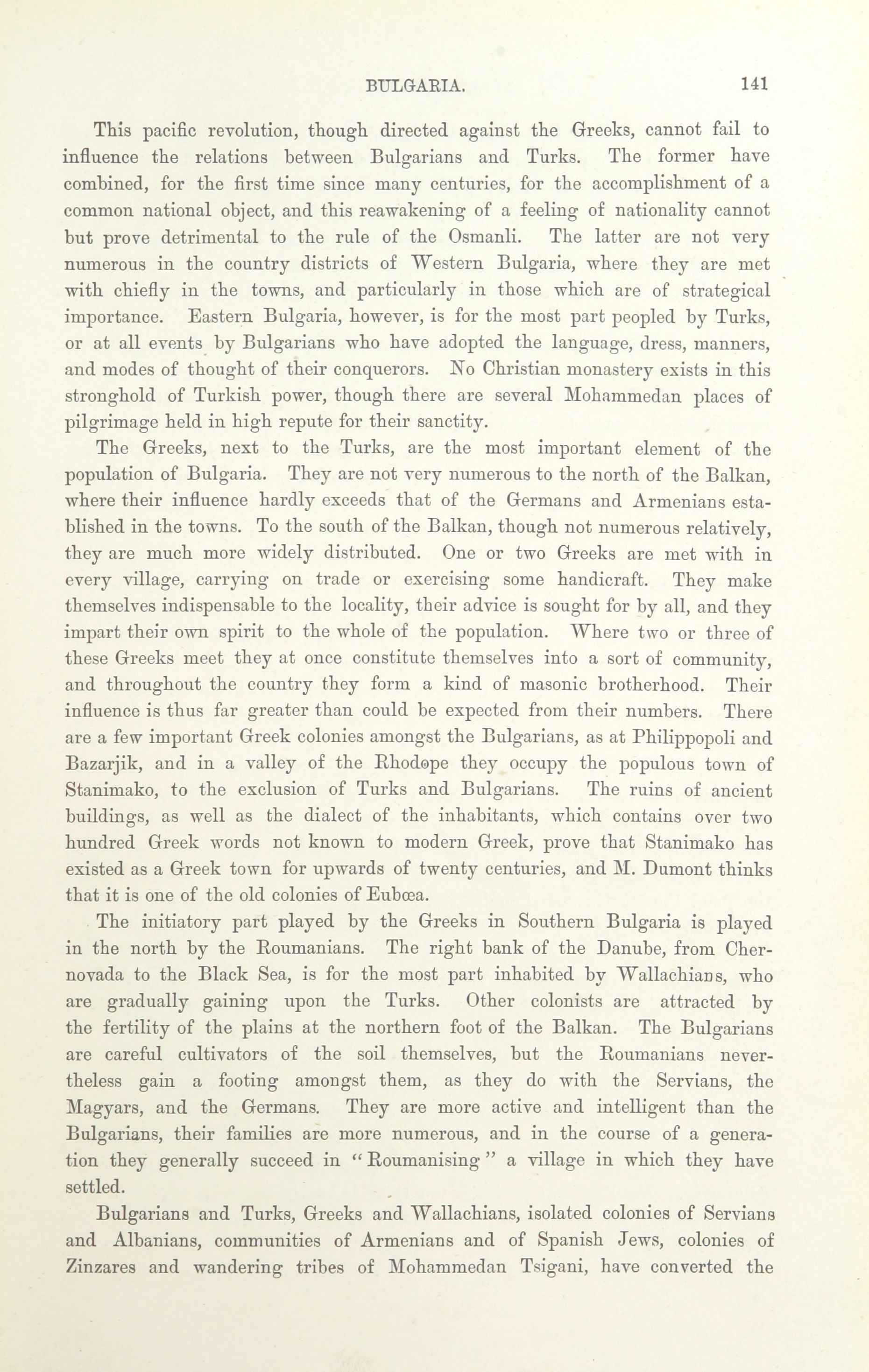 BULGARIA. 141

This pacific revolution, though directed against the Greeks, cannot fail to influence the relations between Bulgarians and Turks. The former have combined, for the first time since many centuries, for the accomplishment of a common national object, and this reawakening of a feeling of nationality cannot but prove detrimental to the rule of the Osmanli. The latter are not very numerous in the country districts of Western Bulgaria, where they are met with chiefly in the towns, and particularly in those which are of strategical importance. Eastern Bulgaria, however, is for the most part peopled by Turks, or at all events by Bulgarians who have adopted the language, dress, manners, and modes of thought of their conquerors. No Christian monastery exists in this stronghold of Turkish power, though there are several Mohammedan places of pilgrimage held in high repute for their sanctity.

The Greeks, next to the Turks, are the most important element of the population of Bulgaria. They are not very numerous to the north of the Balkan, where their influence hardly exceeds that of the Germans and Armenians established in the towns. To the south of the Balkan, though not numerous relatively, they are much more widely distributed. One or two Greeks are met with in every village, carrying on trade or exercising some handicraft. They make themselves indispensable to the locality, their advice is sought for by all, and they impart their own spirit to the whole of the population. Where two or three of these Greeks meet they at once constitute themselves into a sort of community, and throughout the country they form a kind of masonic brotherhood. Their influence is thus far greater than could be expected from their numbers. There are a few important Greek colonies amongst the Bulgarians, as at Philippopoli and Bazarjik, and in a valley of the Rhodope they occupy the populous town of Stanimako, to the exclusion of Turks and Bulgarians. The ruins of ancient buildings, as well as the dialect of the inhabitants, which contains over two hundred Greek words not known to modern Greek, prove that Stanimako has existed as a Greek town for upwards of twenty centuries, and M. Dumont thinks that it is one of the old colonies of Eubœa.

The initiatory part played by the Greeks in Southern Bulgaria is played in the north by the Roumanians. The right bank of the Danube, from Chernovada to the Black Sea, is for the most part inhabited by Wallachians, who are gradually gaining upon the Turks. Other colonists are attracted by the fertility of the plains at the northern foot of the Balkan. The Bulgarians are careful cultivators of the soil themselves, but the Roumanians nevertheless gain a footing amongst them, as they do with the Servians, the Magyars, and the Germans. They are more active and intelligent than the Bulgarians, their families are more numerous, and in the course of a generation they generally succeed in "Roumanising" a village in which they have settled.

Bulgarians and Turks, Greeks and Wallachians, isolated colonies of Servians and Albanians, communities of Armenians and of Spanish Jews, colonies of Zinzares and wandering tribes of Mohammedan Tsigani, have converted the